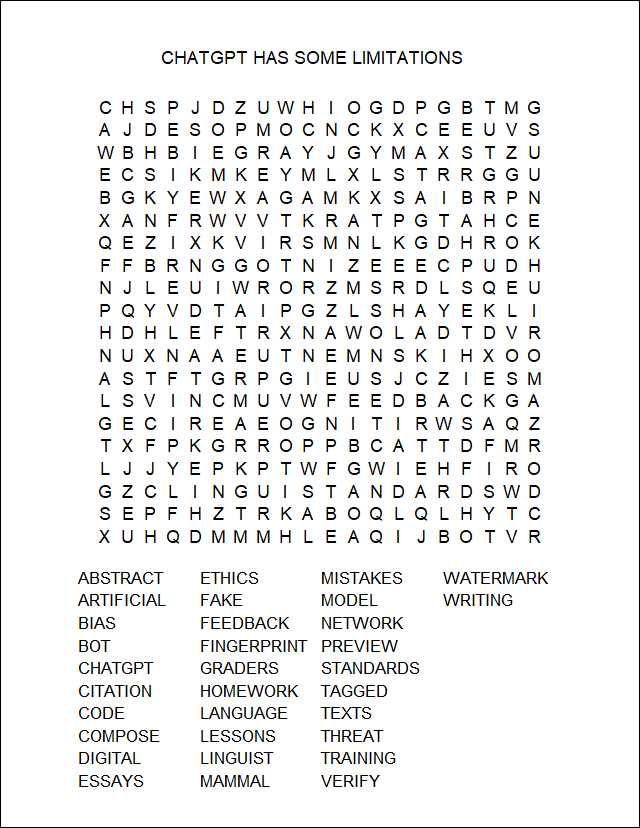 CHATGPT HAS SOME LIMITATIONS

C H S P J D Z U W H I O G D P G B T M G
A J D E S O P M O C N C K X C E E U V S
W B H B I E G R A Y J G Y M A X S T Z U
E C S I K M K E Y M L X L S T R R G G U
B G K Y E W X A G A M K X S A I B R P N
X A N F R W V V T K R A T P G T A H C E
Q E Z I X K V I R S M N L K G D H R O K
F F B R N G G O T N I Z E E E C P U D H
N J L E U I W R O R Z M S R D L S Q E U
P Q Y V D T A I P G Z L S H A Y E K L I
H D H L E F T R X N A W O L A D T D V R
N U X N A A E U T N E M N S K I H X O O
A S T F T G R P G I E U S J C Z I E S M
L S V I N C M U V W F E E D B A C K G A
G E C I R E A E O G N I T I R W S A Q Z
T X F P K G R R O P P B C A T T D F M R
L J J Y E P K P T W F G W I E H F I R O
G Z C L I N G U I S T A N D A R D S W D
S E P F H Z T R K A B O Q L Q L H Y T C
X U H Q D M M M H L E A Q I J B O T V R

ABSTRACT
ARTIFICIAL
BIAS
BOT
CHATGPT
CITATION
CODE
COMPOSE
DIGITAL
ESSAYS

ETHICS
FAKE
FEEDBACK
FINGERPRINT
GRADERS
HOMEWORK
LANGUAGE
LESSONS
LINGUIST
MAMMAL

MISTAKES
MODEL
NETWORK
PREVIEW
STANDARDS
TAGGED
TEXTS
THREAT
TRAINING
VERIFY

WATERMARK
WRITING